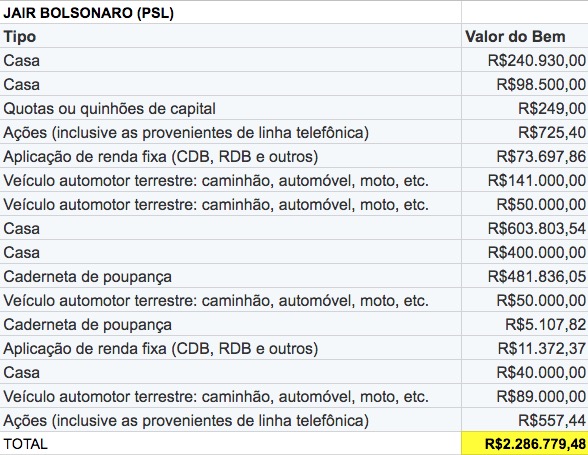 | JAIR BOLSONARO (PSL) | |
|---|---|
| Tipo | Valor do Bem |
| Casa | R$240.930,00 |
| Casa | R$98.500,00 |
| Quotas ou quinhões de capital | R$249,00 |
| Ações (inclusive as provenientes de linha telefônica) | R$725,40 |
| Aplicação de renda fixa (CDB, RDB e outros) | R$73.697,86 |
| Veículo automotor terrestre: caminhão, automóvel, moto, etc. | R$141.000,00 |
| Veículo automotor terrestre: caminhão, automóvel, moto, etc. | R$50.000,00 |
| Casa | R$603.803,54 |
| Casa | R$400.000,00 |
| Caderneta de poupança | R$481.836,05 |
| Veículo automotor terrestre: caminhão, automóvel, moto, etc. | R$50.000,00 |
| Caderneta de poupança | R$5.107,82 |
| Aplicação de renda fixa (CDB, RDB e outros) | R$11.372,37 |
| Casa | R$40.000,00 |
| Veículo automotor terrestre: caminhão, automóvel, moto, etc. | R$89.000,00 |
| Ações (inclusive as provenientes de linha telefônica) | R$557,44 |
| TOTAL | R$2.286.779,48 |